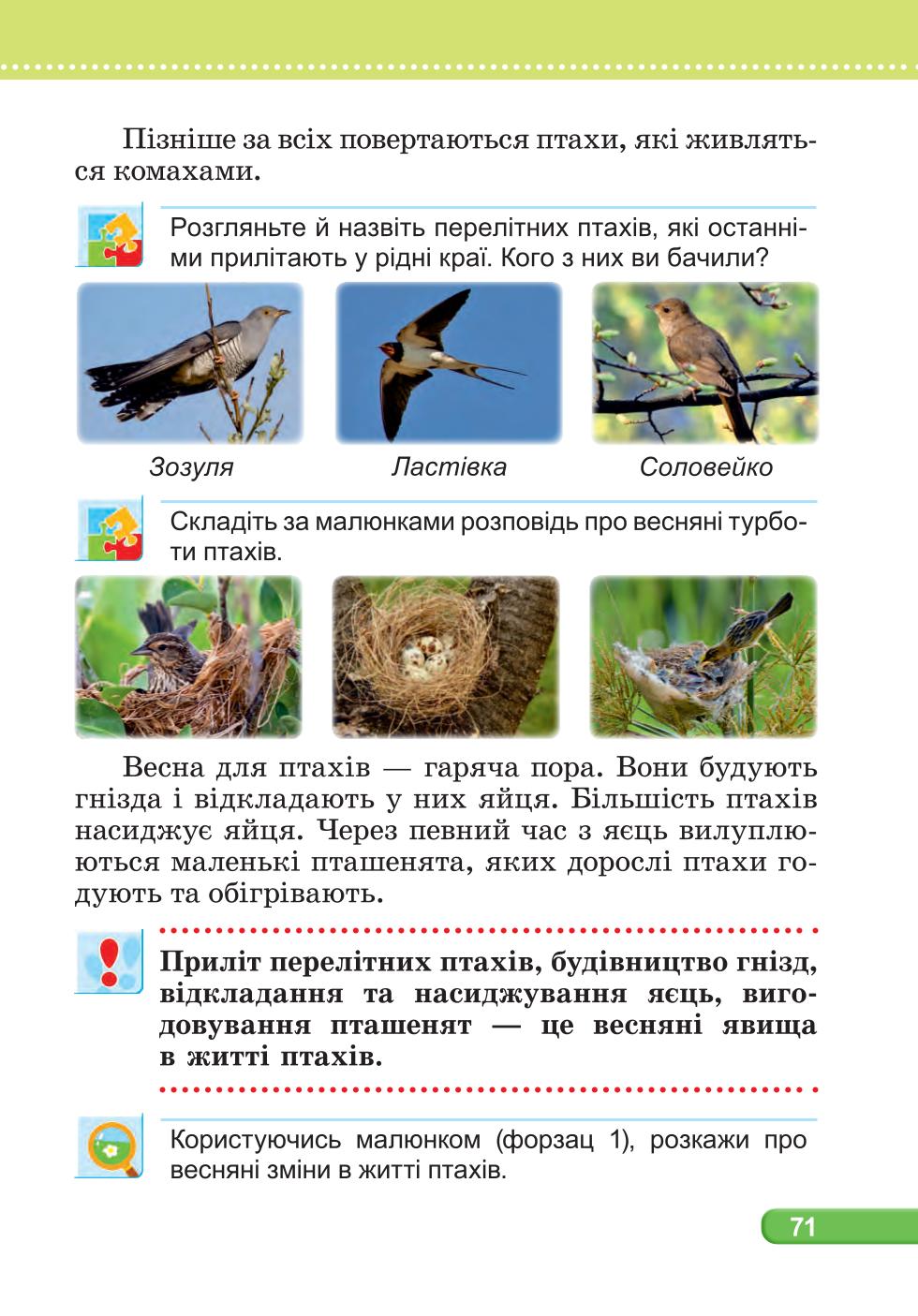 Пізніше за всіх повертаються птахи, які живляться комахами.

Розгляньте й назвіть перелітних птахів, які останніми прилітають у рідні краї. Кого з них ви бачили?

Зозуля

Ластівка

Соловейко

Складіть за малюнками розповідь про весняні турботи птахів.

Весна для птахів — гаряча пора. Вони будують гнізда і відкладають у них яйця. Більшість птахів насиджує яйця. Через певний час з яєць вилуплюються маленькі пташенята, яких дорослі птахи годують та обігрівають.

Приліт перелітних птахів, будівництво гнізд, відкладання та насиджування яєць, вигодовування пташенят — це весняні явища в житті птахів.

Користуючись малюнком (форзац 1), розкажи про весняні зміни в житті птахів.

71